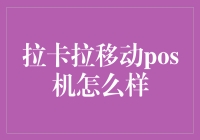 拉卡拉移动pos机怎么样